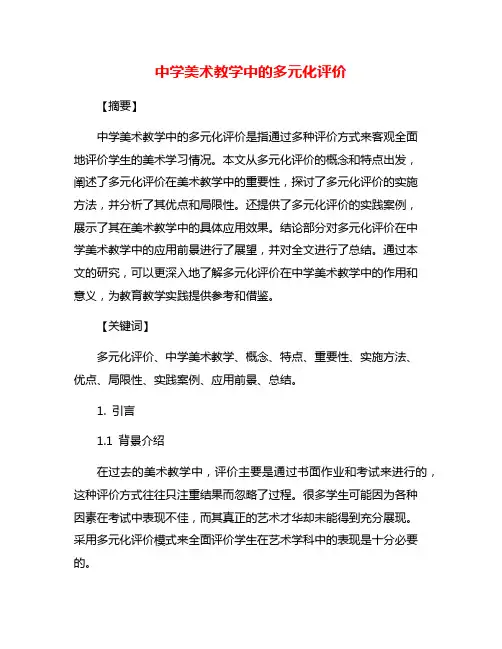 中学美术教学中的多元化评价

【摘要】

中学美术教学中的多元化评价是指通过多种评价方式来客观全面地评价学生的美术学习情况。本文从多元化评价的概念和特点出发，阐述了多元化评价在美术教学中的重要性，探讨了多元化评价的实施方法，并分析了其优点和局限性。还提供了多元化评价的实践案例，展示了其在美术教学中的具体应用效果。结论部分对多元化评价在中学美术教学中的应用前景进行了展望，并对全文进行了总结。通过本文的研究，可以更深入地了解多元化评价在中学美术教学中的作用和意义，为教育教学实践提供参考和借鉴。

【关键词】

多元化评价、中学美术教学、概念、特点、重要性、实施方法、优点、局限性、实践案例、应用前景、总结。

1. 引言

1.1 背景介绍

在过去的美术教学中，评价主要是通过书面作业和考试来进行的，这种评价方式往往只注重结果而忽略了过程。很多学生可能因为各种因素在考试中表现不佳，而其真正的艺术才华却未能得到充分展现。采用多元化评价模式来全面评价学生在艺术学科中的表现是十分必要的。